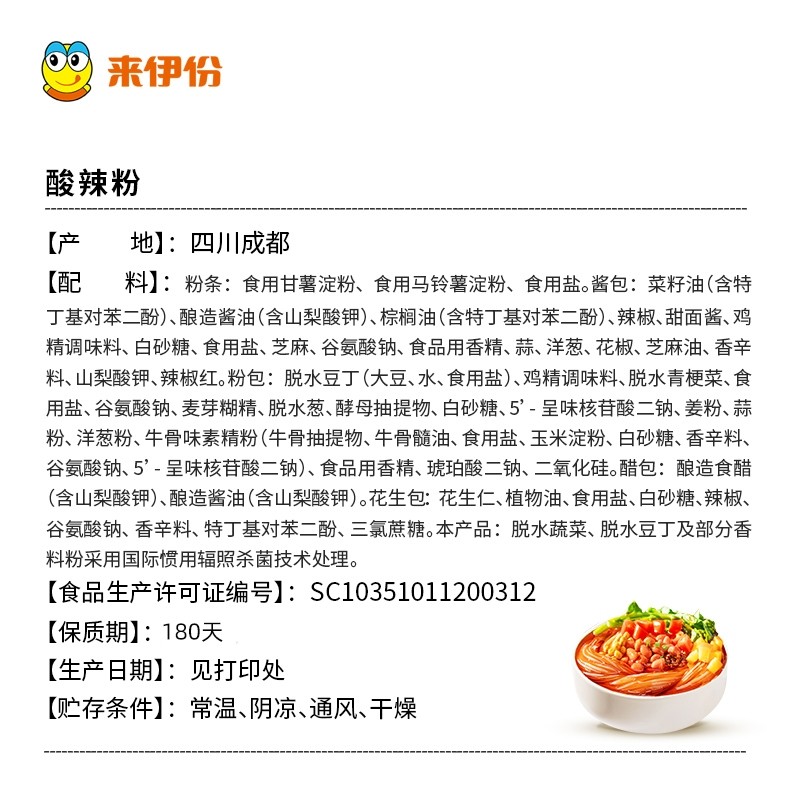 来伊份

酸辣粉

【产 地】:四川成都

【配 料】:粉条:食用甘薯淀粉、食用马铃薯淀粉、食用盐。酱包:菜籽油(含特丁基对苯二酚)、酿造酱油(含山梨酸钾)、棕榈油(含特丁基对苯二酚)、辣椒、甜面酱、鸡精调味料、白砂糖、食用盐、芝麻、谷氨酸钠、食品用香精、蒜、洋葱、花椒、芝麻油、香辛料、山梨酸钾、辣椒红。粉包:脱水豆丁(大豆、水、食用盐)、鸡精调味料、脱水青梗菜、食用盐、谷氨酸钠、麦芽糊精、脱水葱、酵母抽提物、白砂糖、5'-呈味核苷酸二钠、姜粉、蒜粉、洋葱粉、牛骨味素精粉(牛骨抽提物、牛骨髓油、食用盐、玉米淀粉、白砂糖、香辛料、谷氨酸钠、5'-呈味核苷酸二钠)、食品用香精、琥珀酸二钠、二氧化硅。醋包:酿造食醋(含山梨酸钾)、酿造酱油(含山梨酸钾)。花生包:花生仁、植物油、食用盐、白砂糖、辣椒、谷氨酸钠、香辛料、特丁基对苯二酚、三氯蔗糖。本产品:脱水蔬菜、脱水豆丁及部分香料粉采用国际惯用辐照杀菌技术处理。

【食品生产许可证编号】:SC10351011200312

【保质期】:180天

【生产日期】:见打印处

【贮存条件】:常温、阴凉、通风、干燥